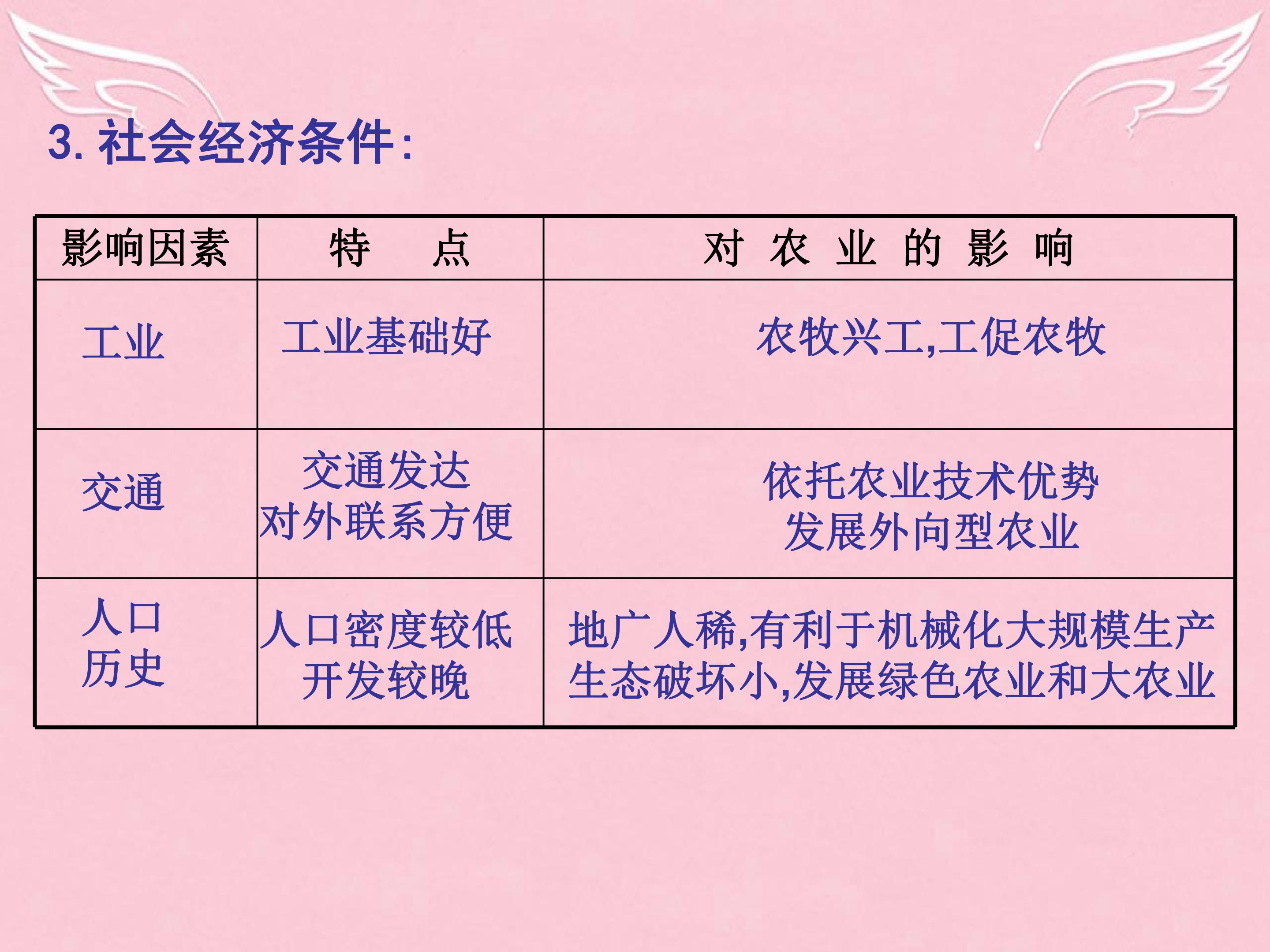 3.社会经济条件:

| 影响因素 | 特 点 | 对 农 业 的 影 响 |
|---|---|---|
| 工业 | 工业基础好 | 农牧兴工,工促农牧 |
| 交通 | 交通发达 对外联系方便 | 依托农业技术优势 发展外向型农业 |
| 人口 历史 | 人口密度较低 开发较晚 | 地广人稀,有利于机械化大规模生产 生态破坏小,发展绿色农业和大农业 |